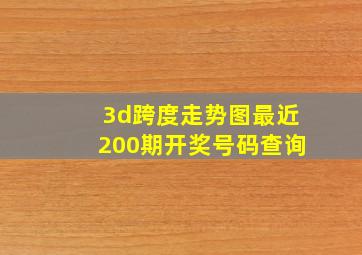 3d跨度走势图最近200期开奖号码查询